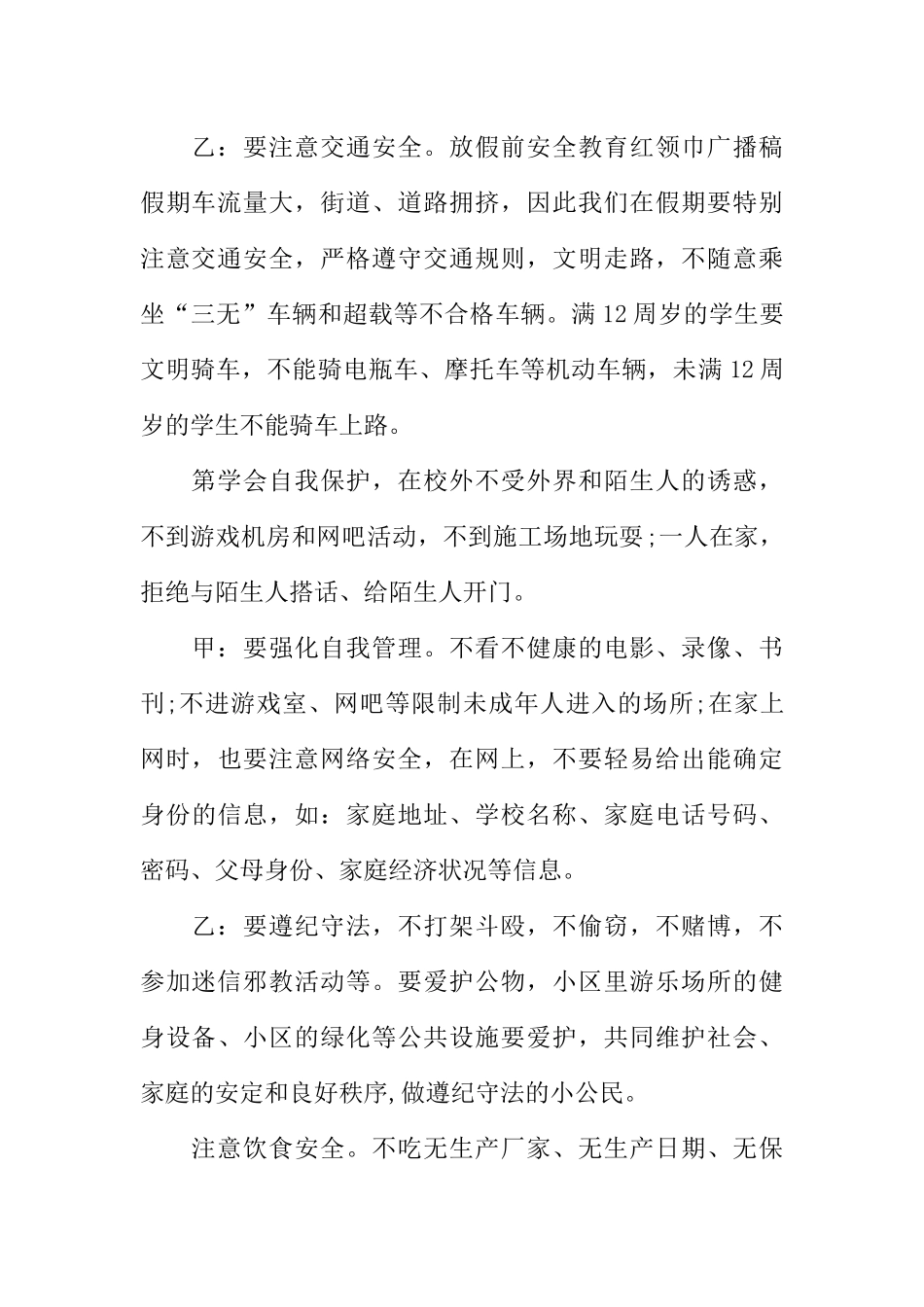 乙：要注意交通安全。放假前安全教育红领巾广播稿假期车流量大，街道、道路拥挤，因此我们在假期要特别注意交通安全，严格遵守交通规则，文明走路，不随意乘坐“三无”车辆和超载等不合格车辆。满12周岁的学生要文明骑车，不能骑电瓶车、摩托车等机动车辆，未满12周岁的学生不能骑车上路。

第学会自我保护，在校外不受外界和陌生人的诱惑，不到游戏机房和网吧活动，不到施工场地玩耍;一人在家，拒绝与陌生人搭话、给陌生人开门。

甲：要强化自我管理。不看不健康的电影、录像、书刊;不进游戏室、网吧等限制未成年人进入的场所;在家上网时，也要注意网络安全，在网上，不要轻易给出能确定身份的信息，如：家庭地址、学校名称、家庭电话号码、密码、父母身份、家庭经济状况等信息。

乙：要遵纪守法，不打架斗殴，不偷窃，不赌博，不参加迷信邪教活动等。要爱护公物，小区里游乐场所的健身设备、小区的绿化等公共设施要爱护，共同维护社会、家庭的安定和良好秩序,做遵纪守法的小公民。

注意饮食安全。不吃无生产厂家、无生产日期、无保